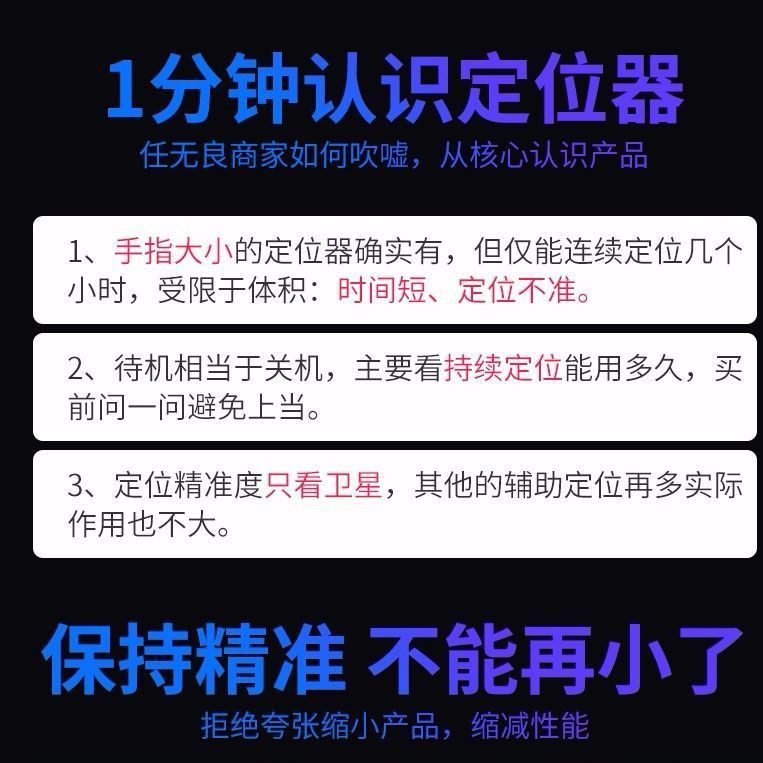 1分钟认识定位器
任无良商家如何吹嘘，从核心认识产品

1、手指大小的定位器确实有，但仅能连续定位几个小时，受限于体积：时间短、定位不准。

2、待机相当于关机，主要看持续定位能用多久，买前问一问避免上当。

3、定位精准度只看卫星，其他的辅助定位再多实际作用也不大。

保持精准 不能再小了
拒绝夸张缩小产品，缩减性能